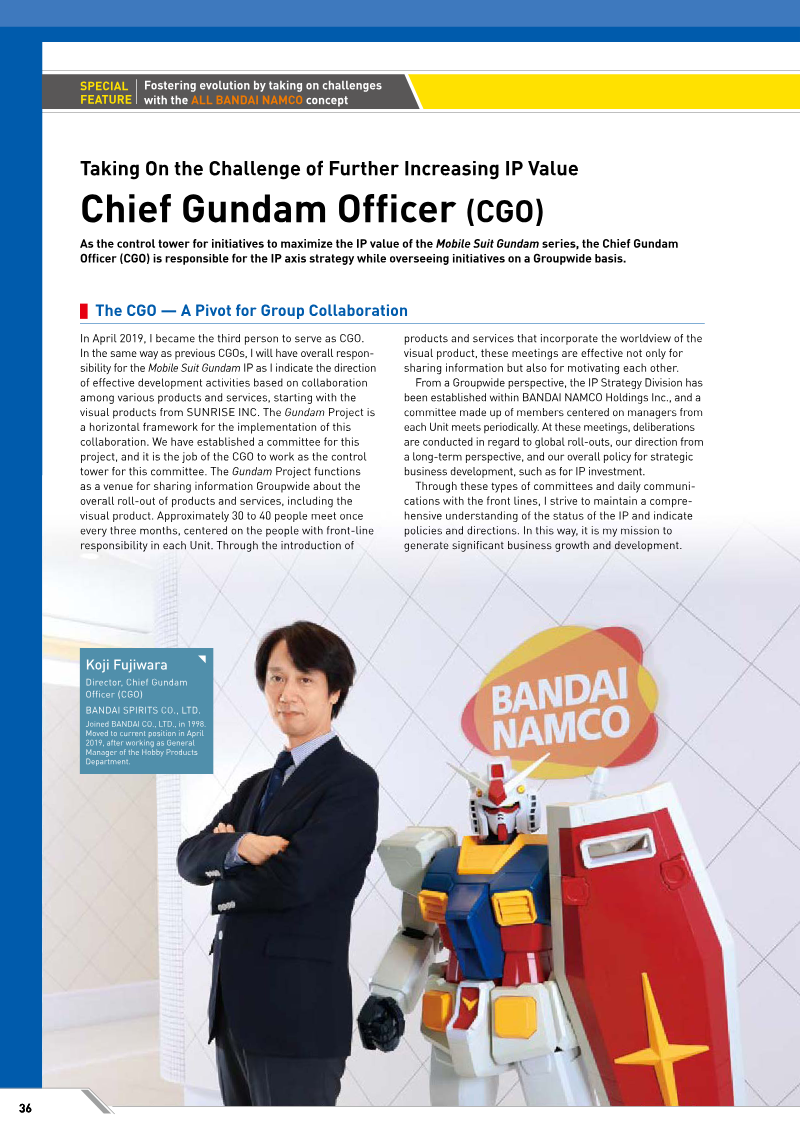 SPECIAL FEATURE
Fostering evolution by taking on challenges with the ALL BANDAI NAMCO concept

Taking On the Challenge of Further Increasing IP Value

Chief Gundam Officer (CGO)

As the control tower for initiatives to maximize the IP value of the Mobile Suit Gundam series, the Chief Gundam Officer (CGO) is responsible for the IP axis strategy while overseeing initiatives on a Groupwide basis.

The CGO — A Pivot for Group Collaboration

In April 2019, I became the third person to serve as CGO. In the same way as previous CGOs, I will have overall responsibility for the Mobile Suit Gundam IP as I indicate the direction of effective development activities based on collaboration among various products and services, starting with the visual products from SUNRISE INC. The Gundam Project is a horizontal framework for the implementation of this collaboration. We have established a committee for this project, and it is the job of the CGO to work as the control tower for this committee. The Gundam Project functions as a venue for sharing information Groupwide about the overall roll-out of products and services, including the visual product. Approximately 30 to 40 people meet once every three months, centered on the people with front-line responsibility in each Unit. Through the introduction of products and services that incorporate the worldview of the visual product, these meetings are effective not only for sharing information but also for motivating each other.

From a Groupwide perspective, the IP Strategy Division has been established within BANDAI NAMCO Holdings Inc., and a committee made up of members centered on managers from each Unit meets periodically. At these meetings, deliberations are conducted in regard to global roll-outs, our direction from a long-term perspective, and our overall policy for strategic business development, such as for IP investment.

Through these types of committees and daily communications with the front lines, I strive to maintain a comprehensive understanding of the status of the IP and indicate policies and directions. In this way, it is my mission to generate significant business growth and development.

Koji Fujiwara
Director, Chief Gundam Officer (CGO)
BANDAI SPIRITS CO., LTD.
Joined BANDAI CO., LTD., in 1998. Moved to current position in April 2019, after working as General Manager of the Hobby Products Department.

BANDAI NAMCO

36